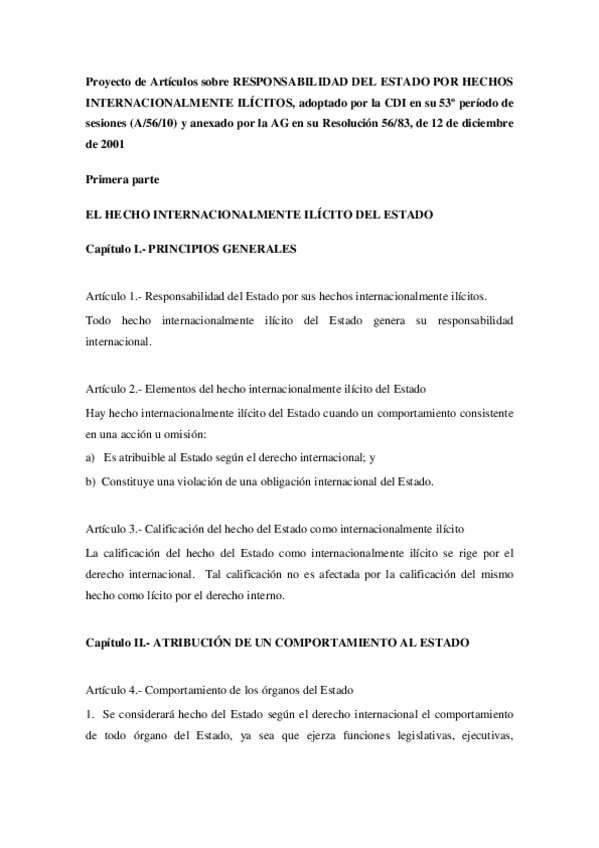 Proyecto de Artículos sobre RESPONSABILIDAD DEL ESTADO POR HECHOS INTERNACIONALMENTE ILÍCITOS, adoptado por la CDI en su 53º período de sesiones (A/56/10) y anexado por la AG en su Resolución 56/83, de 12 de diciembre de 2001

Primera parte

EL HECHO INTERNACIONALMENTE ILÍCITO DEL ESTADO

Capítulo I.- PRINCIPIOS GENERALES

Artículo 1.- Responsabilidad del Estado por sus hechos internacionalmente ilícitos.

Todo hecho internacionalmente ilícito del Estado genera su responsabilidad internacional.

Artículo 2.- Elementos del hecho internacionalmente ilícito del Estado

Hay hecho internacionalmente ilícito del Estado cuando un comportamiento consistente en una acción u omisión:

a) Es atribuible al Estado según el derecho internacional; y

b) Constituye una violación de una obligación internacional del Estado.

Artículo 3.- Calificación del hecho del Estado como internacionalmente ilícito

La calificación del hecho del Estado como internacionalmente ilícito se rige por el derecho internacional. Tal calificación no es afectada por la calificación del mismo hecho como lícito por el derecho interno.

Capítulo II.- ATRIBUCIÓN DE UN COMPORTAMIENTO AL ESTADO

Artículo 4.- Comportamiento de los órganos del Estado

1. Se considerará hecho del Estado según el derecho internacional el comportamiento de todo órgano del Estado, ya sea que ejerza funciones legislativas, ejecutivas,